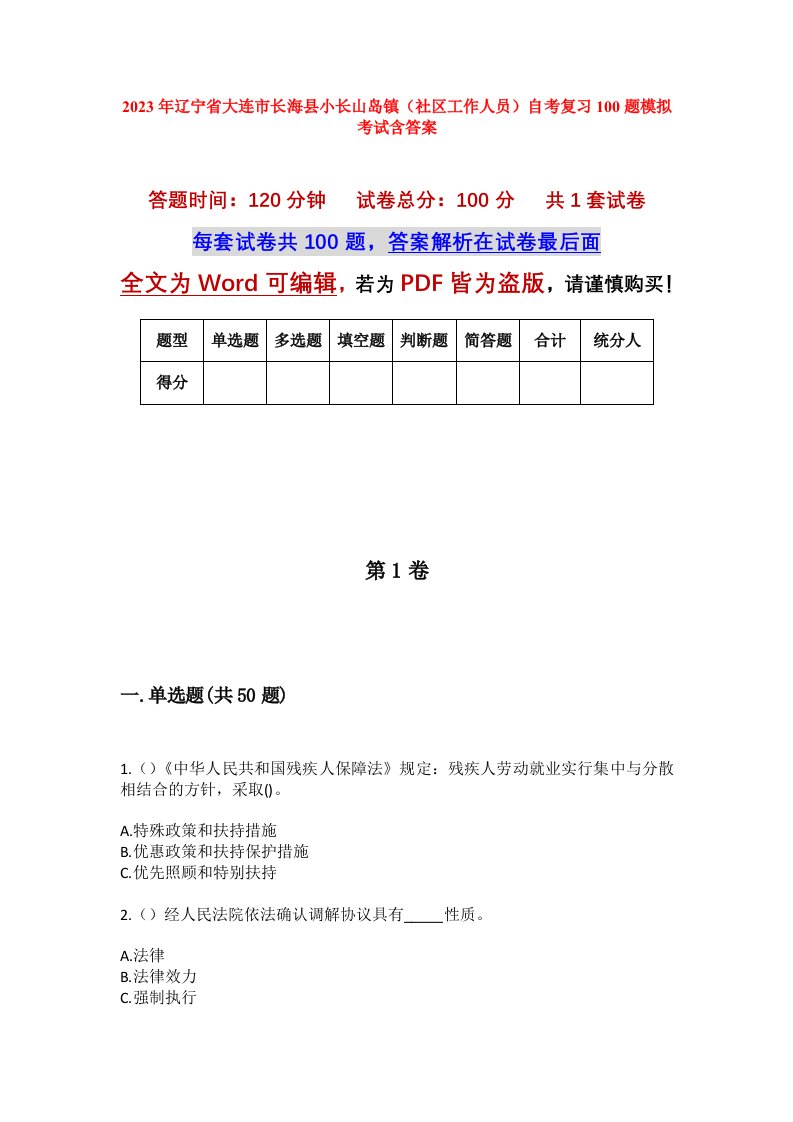 2023年辽宁省大连市长海县小长山岛镇（社区工作人员）自考复习100题模拟考试含答案

答题时间：120分钟　试卷总分：100分　共1套试卷

每套试卷共100题，答案解析在试卷最后面

全文为Word可编辑，若为PDF皆为盗版，请谨慎购买！

| 题型 | 单选题 | 多选题 | 填空题 | 判断题 | 简答题 | 合计 | 统分人 |
|---|---|---|---|---|---|---|---|
| 得分 | | | | | | | |

第1卷

一.单选题(共50题)

1.()《中华人民共和国残疾人保障法》规定：残疾人劳动就业实行集中与分散相结合的方针，采取()。

A.特殊政策和扶持措施
B.优惠政策和扶持保护措施
C.优先照顾和特别扶持

2.()经人民法院依法确认调解协议具有_____性质。

A.法律
B.法律效力
C.强制执行